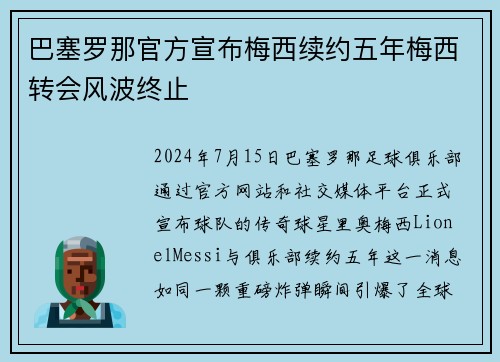 巴塞罗那官方宣布梅西续约五年梅西转会风波终止

2024年7月15日巴塞罗那足球俱乐部通过官方网站和社交媒体平台正式宣布球队的传奇球星里奥梅西LionelMessi与俱乐部续约五年这一消息如同一颗重磅炸弹瞬间引爆了全球